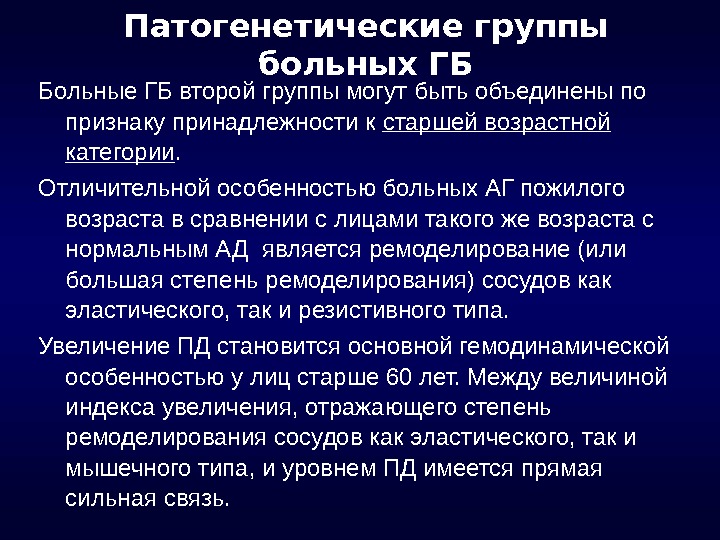 Патогенетические группы больных ГБ

Больные ГБ второй группы могут быть объединены по признаку принадлежности к старшей возрастной категории.

Отличительной особенностью больных АГ пожилого возраста в сравнении с лицами такого же возраста с нормальным АД является ремоделирование (или большая степень ремоделирования) сосудов как эластического, так и резистивного типа.

Увеличение ПД становится основной гемодинамической особенностью у лиц старше 60 лет. Между величиной индекса увеличения, отражающего степень ремоделирования сосудов как эластического, так и мышечного типа, и уровнем ПД имеется прямая сильная связь.